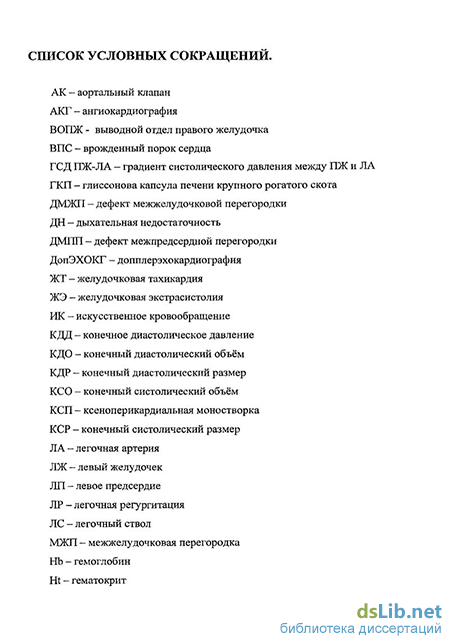 СПИСОК УСЛОВНЫХ СОКРАЩЕНИЙ.

АК – аортальный клапан

АКГ – ангиокардиография

ВОПЖ - выводной отдел правого желудочка

ВПС – врожденный порок сердца

ГСД ПЖ-ЛА – градиент систолического давления между ПЖ и ЛА

ГКП – глиссонова капсула печени крупного рогатого скота

ДМЖП – дефект межжелудочковой перегородки

ДН – дыхательная недостаточность

ДМПП – дефект межпредсердной перегородки

ДопЭХОКГ – допплерэхокардиография

ЖТ – желудочковая тахикардия

ЖЭ – желудочковая экстрасистолия

ИК – искусственное кровообращение

КДД – конечное диастолическое давление

КДО – конечный диастолический объём

КДР – конечный диастолический размер

КСО – конечный систолический объём

КСП – ксеноперикардиальная моностворка

КСР – конечный систолический размер

ЛА – легочная артерия

ЛЖ – левый желудочек

ЛП – левое предсердие

ЛР – легочная регургитация

ЛС – легочный ствол

МЖП – межжелудочковая перегородка

Hb – гемоглобин

Ht – гематокрит

dsLib.net
библиотека диссертаций